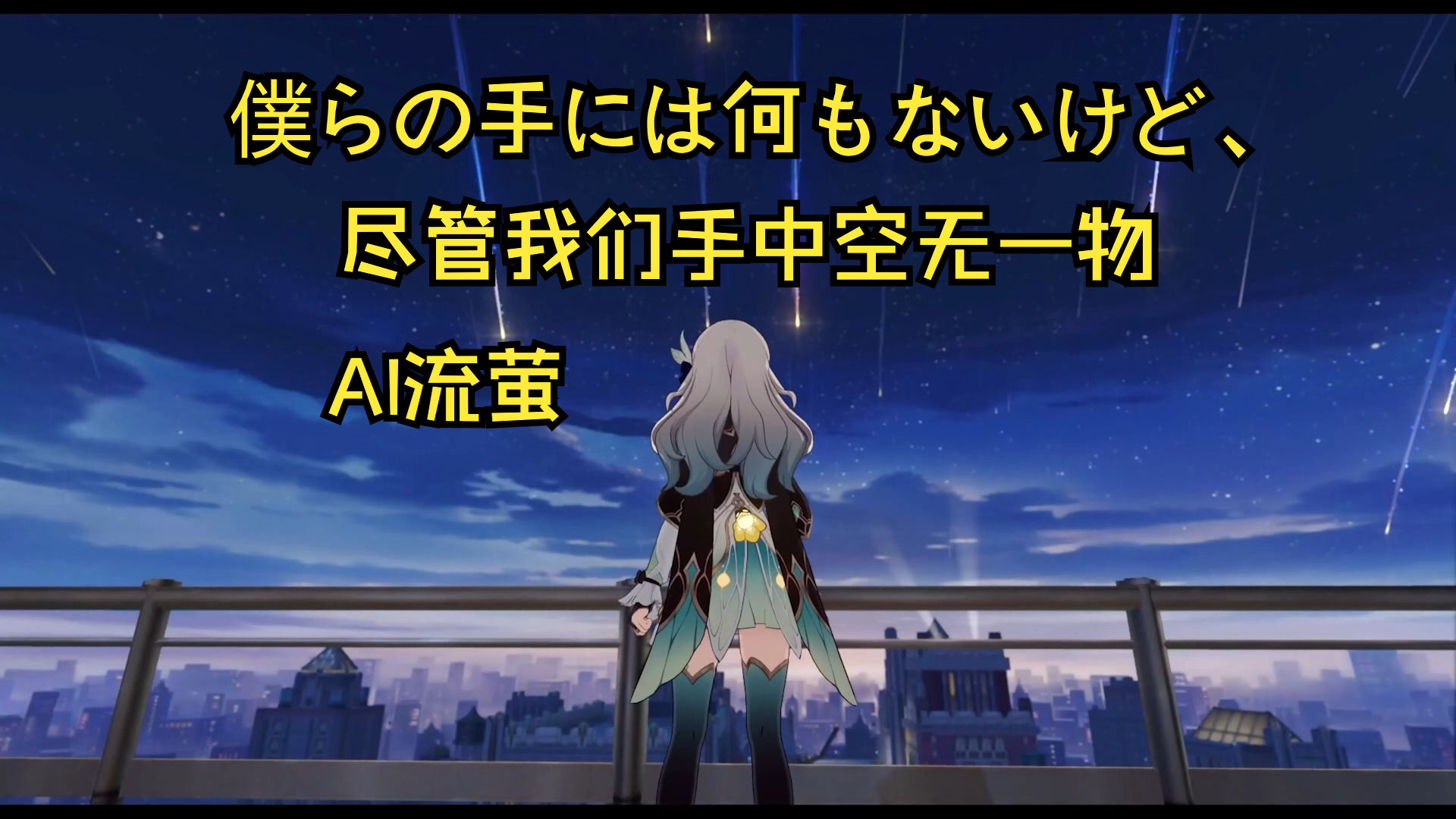 僕らの手には何もないけど、

尽管我们手中空无一物

AI流萤